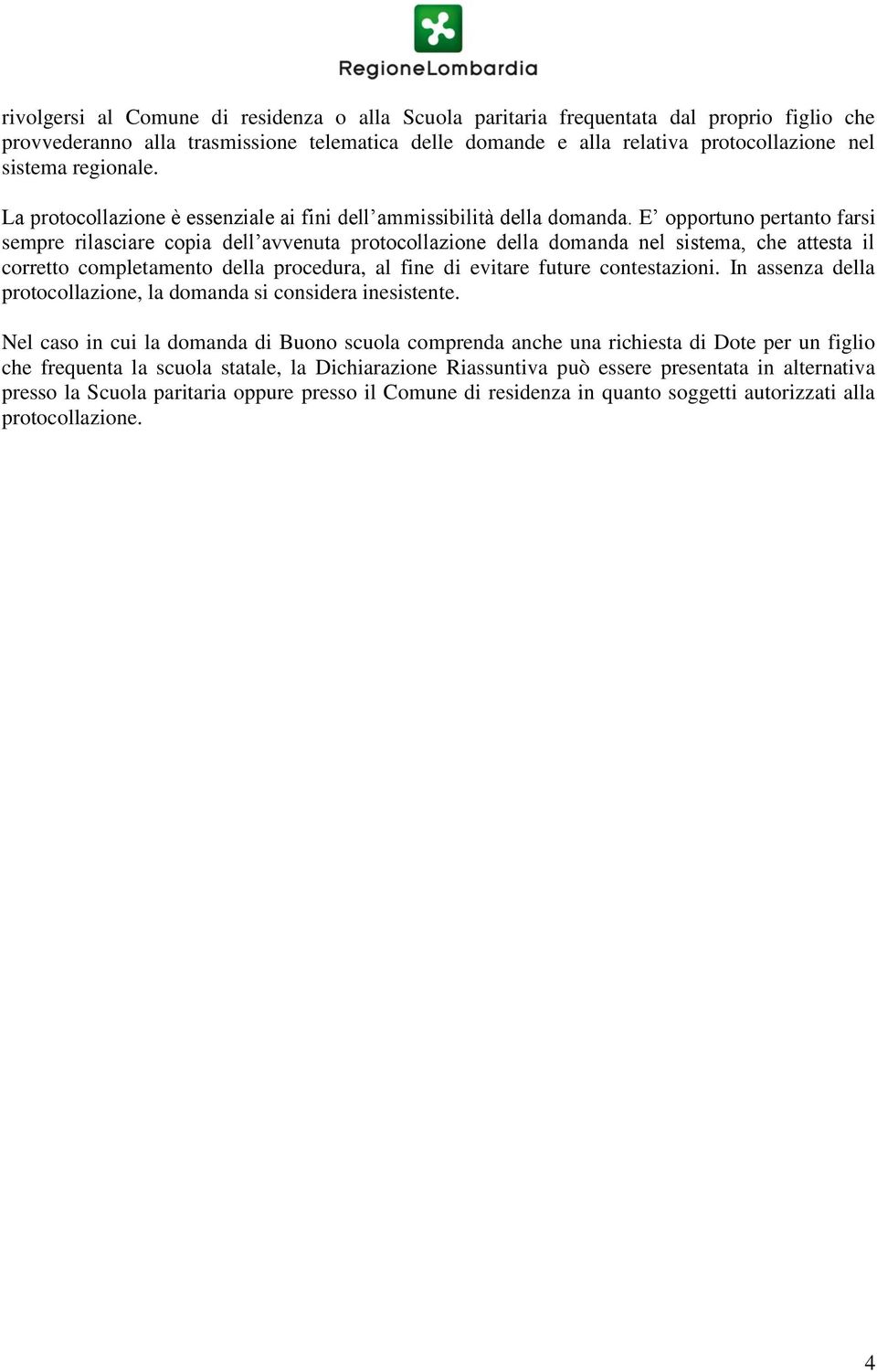 RegioneLombardia

rivolgersi al Comune di residenza o alla Scuola paritaria frequentata dal proprio figlio che provvederanno alla trasmissione telematica delle domande e alla relativa protocollazione nel sistema regionale.

La protocollazione è essenziale ai fini dell’ammissibilità della domanda. E’ opportuno pertanto farsi sempre rilasciare copia dell’avvenuta protocollazione della domanda nel sistema, che attesta il corretto completamento della procedura, al fine di evitare future contestazioni. In assenza della protocollazione, la domanda si considera inesistente.

Nel caso in cui la domanda di Buono scuola comprenda anche una richiesta di Dote per un figlio che frequenta la scuola statale, la Dichiarazione Riassuntiva può essere presentata in alternativa presso la Scuola paritaria oppure presso il Comune di residenza in quanto soggetti autorizzati alla protocollazione.

4